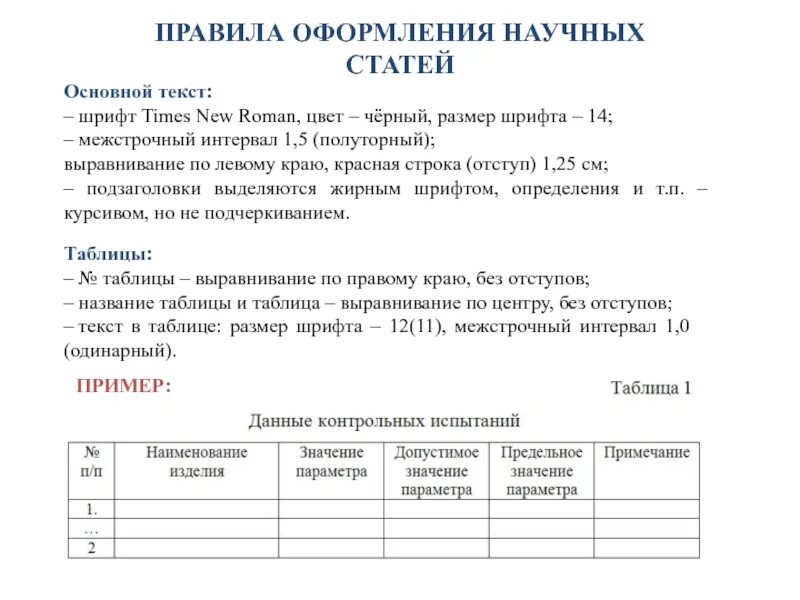 ПРАВИЛА ОФОРМЛЕНИЯ НАУЧНЫХ СТАТЕЙ

Основной текст:
– шрифт Times New Roman, цвет – чёрный, размер шрифта – 14;
– межстрочный интервал 1,5 (полуторный);
выравнивание по левому краю, красная строка (отступ) 1,25 см;
– подзаголовки выделяются жирным шрифтом, определения и т.п. – курсивом, но не подчеркиванием.

Таблицы:
– № таблицы – выравнивание по правому краю, без отступов;
– название таблицы и таблица – выравнивание по центру, без отступов;
– текст в таблице: размер шрифта – 12(11), межстрочный интервал 1,0 (одинарный).

ПРИМЕР:

Таблица 1

Данные контрольных испытаний

| № п/п | Наименование изделия | Значение параметра | Допустимое значение параметра | Предельное значение параметра | Примечание |
|---|---|---|---|---|---|
| 1. | | | | | |
| … | | | | | |
| 2 | | | | | |